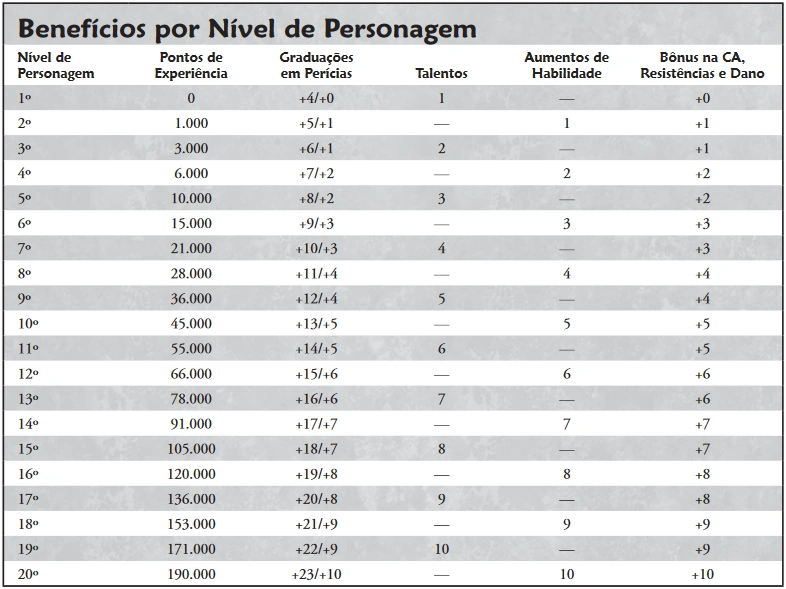 Benefícios por Nível de Personagem

| Nível de Personagem | Pontos de Experiência | Graduações em Perícias | Talentos | Aumentos de Habilidade | Bônus na CA, Resistências e Dano |
|---|---|---|---|---|---|
| 1º | 0 | +4/+0 | 1 | — | +0 |
| 2º | 1.000 | +5/+1 | — | 1 | +1 |
| 3º | 3.000 | +6/+1 | 2 | — | +1 |
| 4º | 6.000 | +7/+2 | — | 2 | +2 |
| 5º | 10.000 | +8/+2 | 3 | — | +2 |
| 6º | 15.000 | +9/+3 | — | 3 | +3 |
| 7º | 21.000 | +10/+3 | 4 | — | +3 |
| 8º | 28.000 | +11/+4 | — | 4 | +4 |
| 9º | 36.000 | +12/+4 | 5 | — | +4 |
| 10º | 45.000 | +13/+5 | — | 5 | +5 |
| 11º | 55.000 | +14/+5 | 6 | — | +5 |
| 12º | 66.000 | +15/+6 | — | 6 | +6 |
| 13º | 78.000 | +16/+6 | 7 | — | +6 |
| 14º | 91.000 | +17/+7 | — | 7 | +7 |
| 15º | 105.000 | +18/+7 | 8 | — | +7 |
| 16º | 120.000 | +19/+8 | — | 8 | +8 |
| 17º | 136.000 | +20/+8 | 9 | — | +8 |
| 18º | 153.000 | +21/+9 | — | 9 | +9 |
| 19º | 171.000 | +22/+9 | 10 | — | +9 |
| 20º | 190.000 | +23/+10 | — | 10 | +10 |